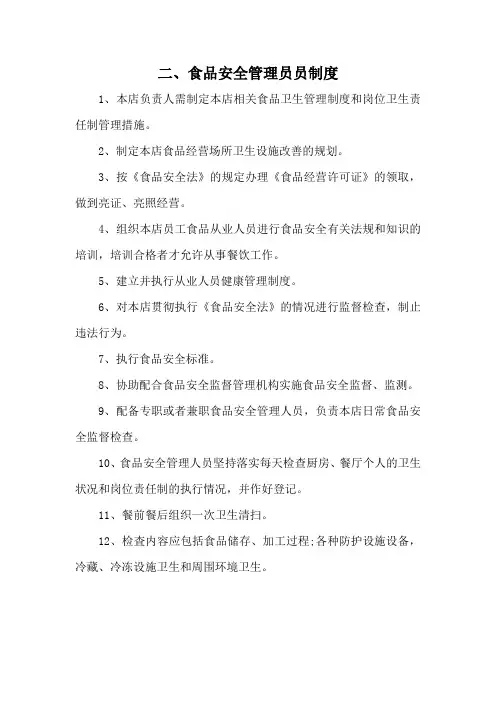 二、食品安全管理员员制度

1、本店负责人需制定本店相关食品卫生管理制度和岗位卫生责任制管理措施。

2、制定本店食品经营场所卫生设施改善的规划。

3、按《食品安全法》的规定办理《食品经营许可证》的领取，做到亮证、亮照经营。

4、组织本店员工食品从业人员进行食品安全有关法规和知识的培训，培训合格者才允许从事餐饮工作。

5、建立并执行从业人员健康管理制度。

6、对本店贯彻执行《食品安全法》的情况进行监督检查，制止违法行为。

7、执行食品安全标准。

8、协助配合食品安全监督管理机构实施食品安全监督、监测。

9、配备专职或者兼职食品安全管理人员，负责本店日常食品安全监督检查。

10、食品安全管理人员坚持落实每天检查厨房、餐厅个人的卫生状况和岗位责任制的执行情况，并作好登记。

11、餐前餐后组织一次卫生清扫。

12、检查内容应包括食品储存、加工过程;各种防护设施设备，冷藏、冷冻设施卫生和周围环境卫生。